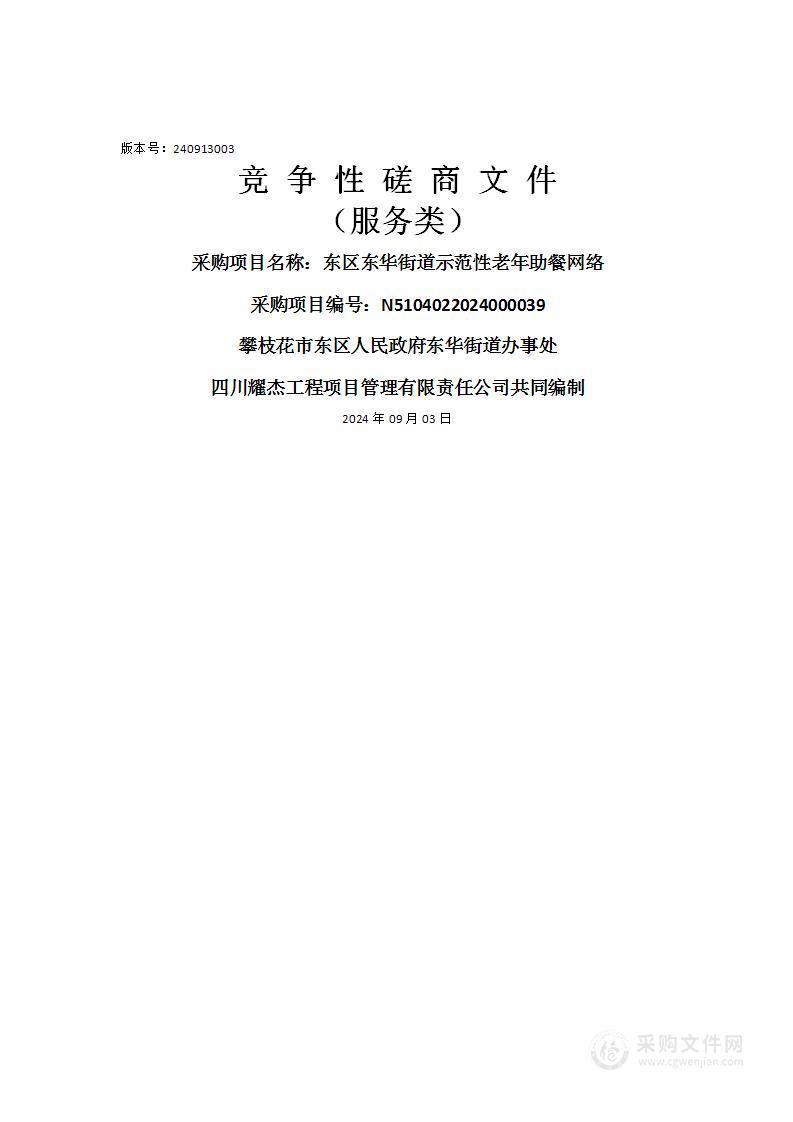 版本号：240913003

竞 争 性 磋 商 文 件
（服务类）

采购项目名称：东区东华街道示范性老年助餐网络

采购项目编号：N5104022024000039

攀枝花市东区人民政府东华街道办事处

四川耀杰工程项目管理有限责任公司共同编制

2024 年 09 月 03 日

采购文件网
www.cgwenjian.com